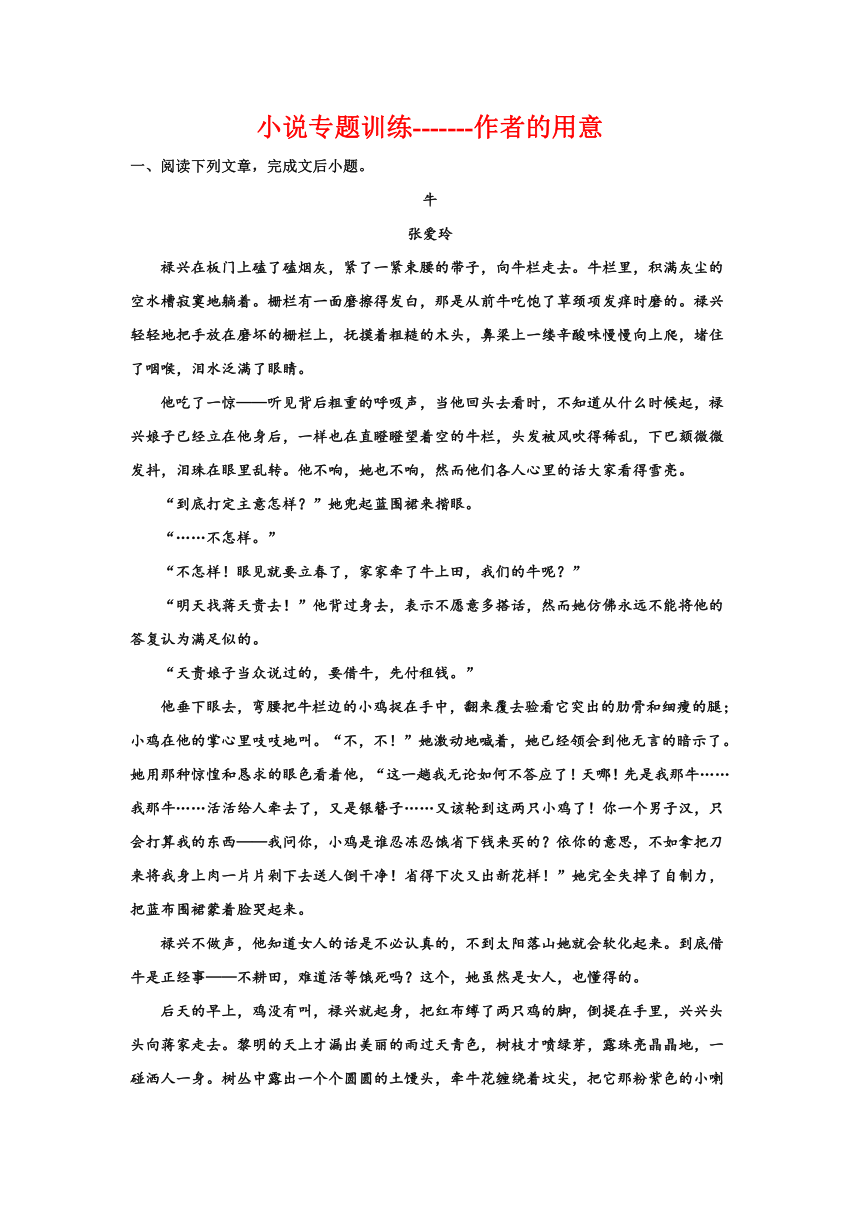 小说专题训练-------作者的用意

一、阅读下列文章，完成文后小题。

牛

张爱玲

禄兴在板门上磕了磕烟灰，紧了一紧束腰的带子，向牛栏走去。牛栏里，积满灰尘的空水槽寂寞地躺着。栅栏有一面磨擦得发白，那是从前牛吃饱了草颈项发痒时磨的。禄兴轻轻地把手放在磨坏的栅栏上，抚摸着粗糙的木头，鼻梁上一缕辛酸味慢慢向上爬，堵住了咽喉，泪水泛满了眼睛。

他吃了一惊——听见背后粗重的呼吸声，当他回头去看时，不知道从什么时候起，禄兴娘子已经立在他身后，一样也在直瞪瞪望着空的牛栏，头发被风吹得稀乱，下巴颏微微发抖，泪珠在眼里乱转。他不响，她也不响，然而他们各人心里的话大家看得雪亮。

“到底打定主意怎样？”她兜起蓝围裙来揩眼。

“……不怎样。”

“不怎样！眼见就要立春了，家家牵了牛上田，我们的牛呢？”

“明天找蒋天贵去！”他背过身去，表示不愿意多搭话，然而她仿佛永远不能将他的答复认为满足似的。

“天贵娘子当众说过的，要借牛，先付租钱。”

他垂下眼去，弯腰把牛栏边的小鸡捉在手中，翻来覆去验看它突出的肋骨和细瘦的腿；小鸡在他的掌心里吱吱地叫。“不，不！”她激动地喊着，她已经领会到他无言的暗示了。她用那种惊惶和恳求的眼色看着他，“这一趟我无论如何不答应了！天哪！先是我那牛……我那牛……活活给人牵去了，又是银簪子……又该轮到这两只小鸡了！你一个男子汉，只会打算我的东西——我问你，小鸡是谁忍冻忍饿省下钱来买的？依你的意思，不如拿把刀来将我身上肉一片片剁下去送人倒干净！省得下次又出新花样！”她完全失掉了自制力，把蓝布围裙蒙着脸哭起来。

禄兴不做声，他知道女人的话是不必认真的，不到太阳落山她就会软化起来。到底借牛是正经事——不耕田，难道活等饿死吗？这个，她虽然是女人，也懂得的。

后天的早上，鸡没有叫，禄兴就起身，把红布缚了两只鸡的脚，倒提在手里，兴兴头头向蒋家走去。黎明的天上才漏出美丽的雨过天青色，树枝才喷绿芽，露珠亮晶晶地，一碰洒人一身。树丛中露出一个个圆圆的土馒头，牵牛花缠绕着坟尖，把它那粉紫色的小喇